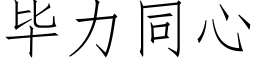 毕力同心